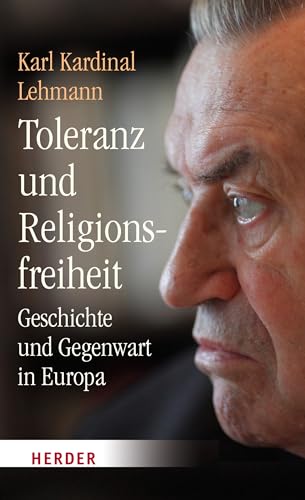 Karl Kardinal Lehmann

Toleranz und Religionsfreiheit

Geschichte und Gegenwart in Europa

HERDER